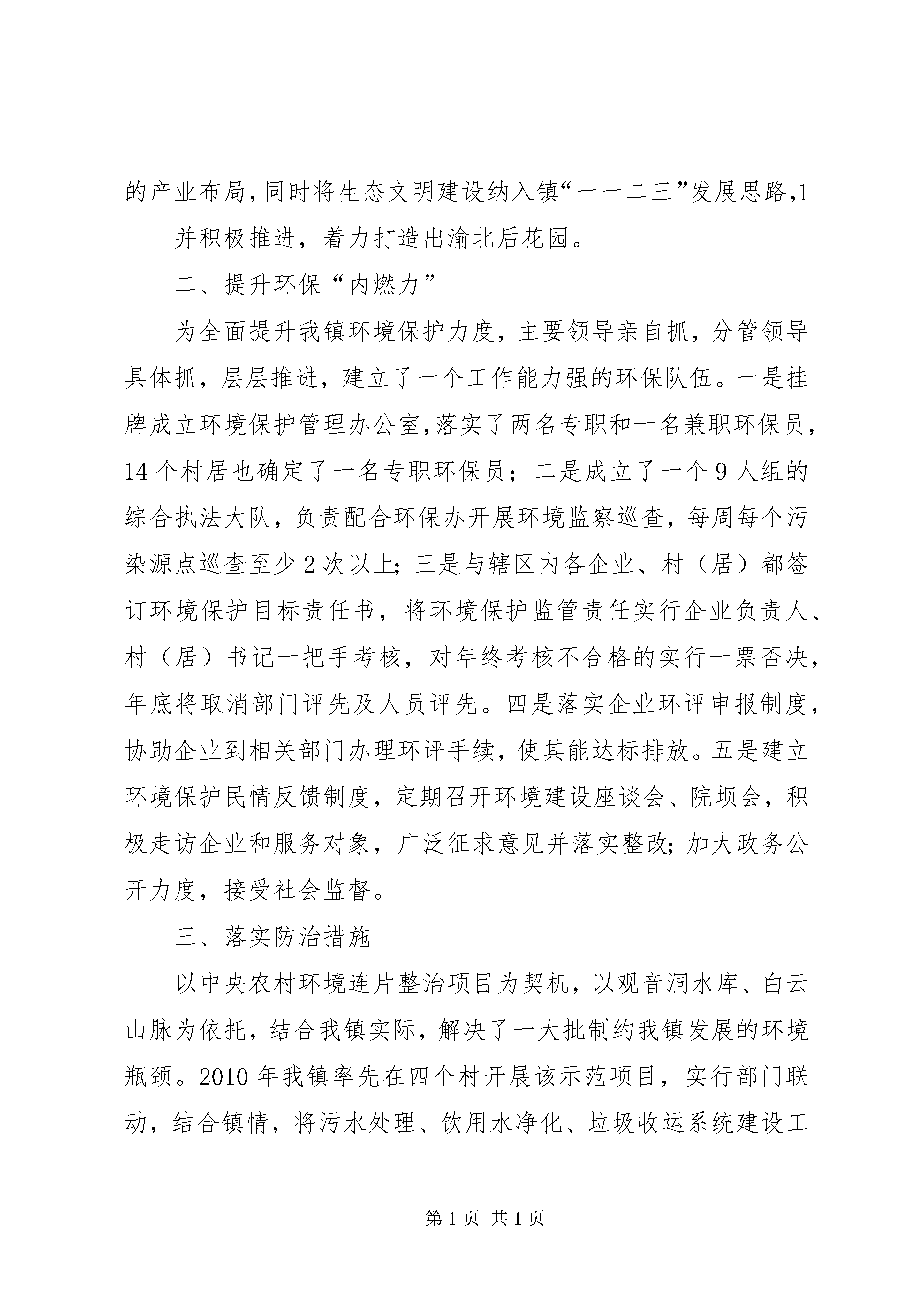 的产业布局,同时将生态文明建设纳入镇“一一二三”发展思路,1

并积极推进，着力打造出渝北后花园。

二、提升环保“内燃力”

为全面提升我镇环境保护力度，主要领导亲自抓，分管领导具体抓，层层推进，建立了一个工作能力强的环保队伍。一是挂牌成立环境保护管理办公室,落实了两名专职和一名兼职环保员，14个村居也确定了一名专职环保员；二是成立了一个9人组的综合执法大队，负责配合环保办开展环境监察巡查，每周每个污染源点巡查至少2次以上;三是与辖区内各企业、村（居）都签订环境保护目标责任书，将环境保护监管责任实行企业负责人、村（居）书记一把手考核，对年终考核不合格的实行一票否决，年底将取消部门评先及人员评先。四是落实企业环评申报制度，协助企业到相关部门办理环评手续，使其能达标排放。五是建立环境保护民情反馈制度，定期召开环境建设座谈会、院坝会，积极走访企业和服务对象，广泛征求意见并落实整改;加大政务公开力度，接受社会监督。

三、落实防治措施

以中央农村环境连片整治项目为契机，以观音洞水库、白云山脉为依托，结合我镇实际，解决了一大批制约我镇发展的环境瓶颈。2010年我镇率先在四个村开展该示范项目，实行部门联动，结合镇情，将污水处理、饮用水净化、垃圾收运系统建设工

第1页 共1页